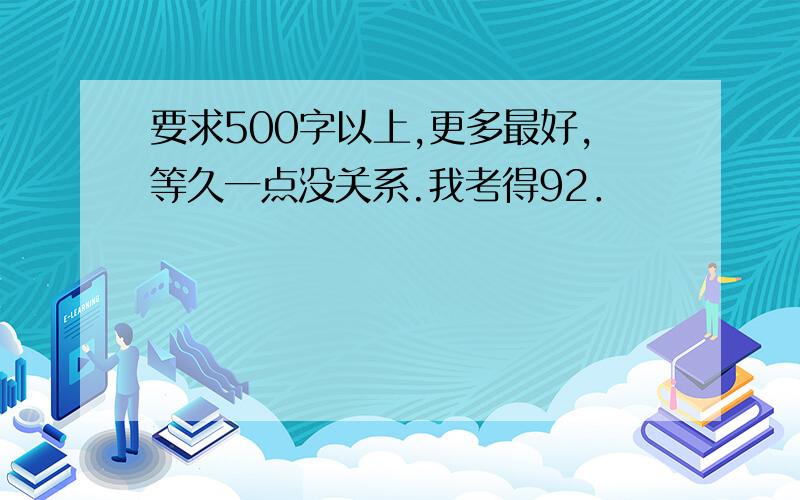 要求500字以上,更多最好,等久一点没关系.我考得92.

E-LEARNING